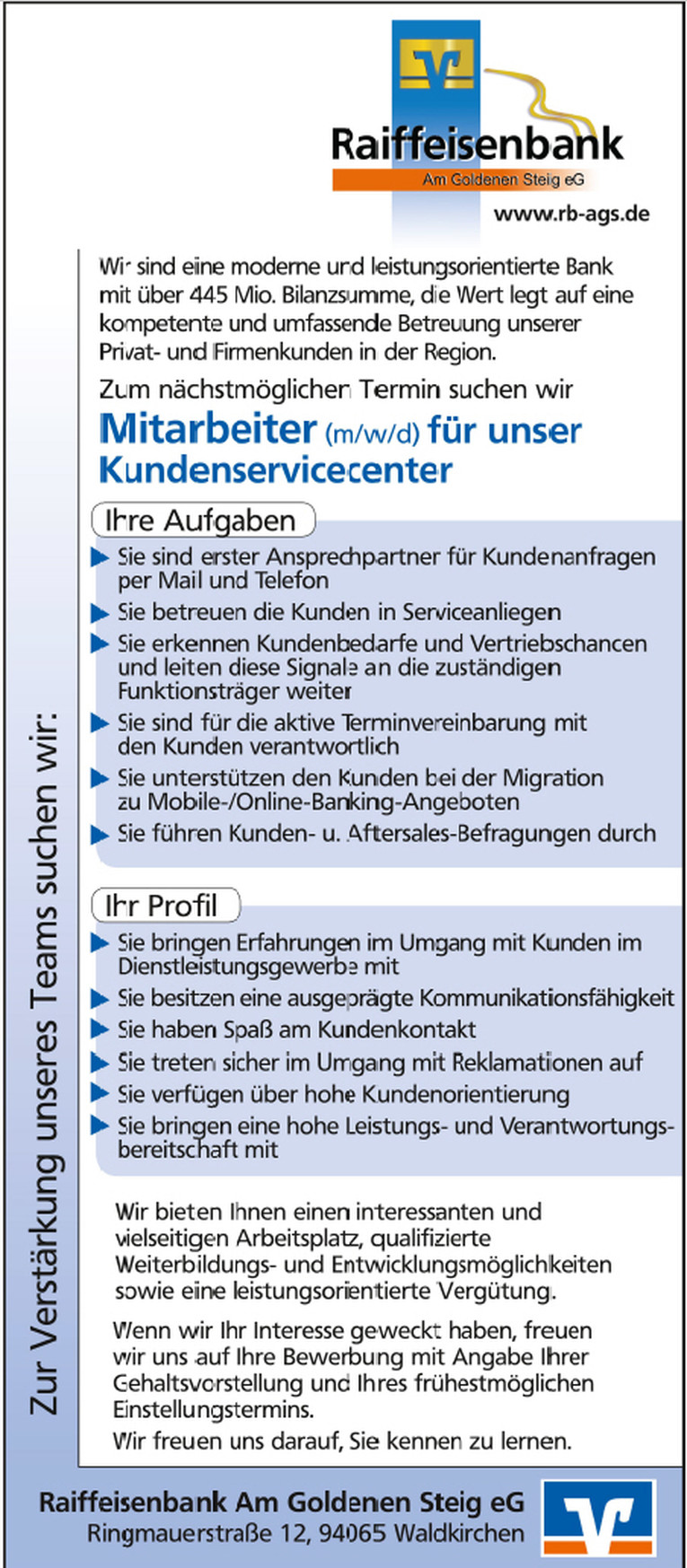 Raiffeisenbank
Am Goldenen Steig eG
www.rb-ags.de

Zur Verstärkung unseres Teams suchen wir:

Wir sind eine moderne und leistungsorientierte Bank mit über 445 Mio. Bilanzsumme, die Wert legt auf eine kompetente und umfassende Betreuung unserer Privat- und Firmenkunden in der Region.

Zum nächstmöglichen Termin suchen wir

Mitarbeiter (m/w/d) für unser Kundenservicecenter

Ihre Aufgaben

Sie sind erster Ansprechpartner für Kundenanfragen per Mail und Telefon

Sie betreuen die Kunden in Serviceanliegen

Sie erkennen Kundenbedarfe und Vertriebschancen und leiten diese Signale an die zuständigen Funktionsträger weiter

Sie sind für die aktive Terminvereinbarung mit den Kunden verantwortlich

Sie unterstützen den Kunden bei der Migration zu Mobile-/Online-Banking-Angeboten

Sie führen Kunden- u. Aftersales-Befragungen durch

Ihr Profil

Sie bringen Erfahrungen im Umgang mit Kunden im Dienstleistungsgewerbe mit

Sie besitzen eine ausgeprägte Kommunikationsfähigkeit

Sie haben Spaß am Kundenkontakt

Sie treten sicher im Umgang mit Reklamationen auf

Sie verfügen über hohe Kundenorientierung

Sie bringen eine hohe Leistungs- und Verantwortungsbereitschaft mit

Wir bieten Ihnen einen interessanten und vielseitigen Arbeitsplatz, qualifizierte Weiterbildungs- und Entwicklungsmöglichkeiten sowie eine leistungsorientierte Vergütung.

Wenn wir Ihr Interesse geweckt haben, freuen wir uns auf Ihre Bewerbung mit Angabe Ihrer Gehaltsvorstellung und Ihres frühestmöglichen Einstellungstermins.

Wir freuen uns darauf, Sie kennen zu lernen.

Raiffeisenbank Am Goldenen Steig eG
Ringmauerstraße 12, 94065 Waldkirchen